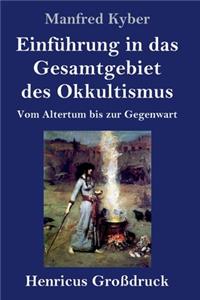 Manfred Kyber

Einführung in das Gesamtgebiet des Okkultismus

Vom Altertum bis zur Gegenwart

Henricus Großdruck